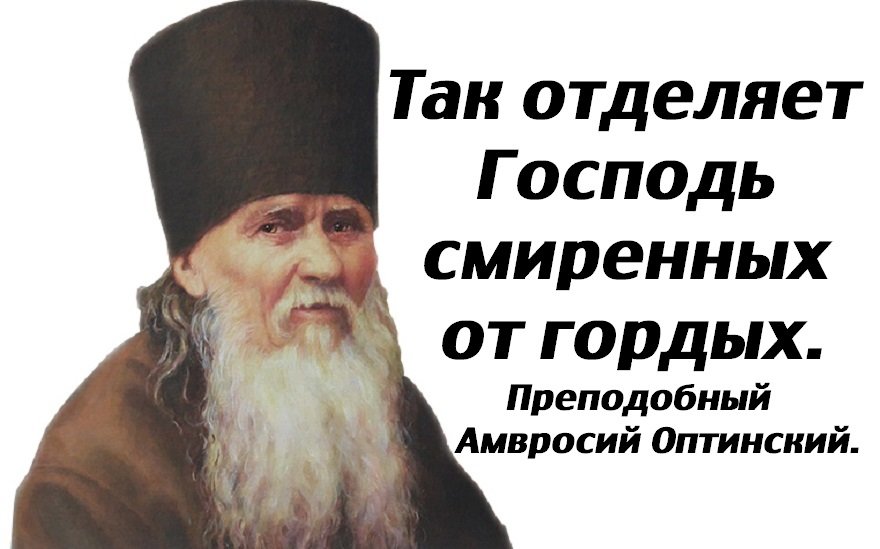 Так отделяет Господь смиренных от гордых.

Преподобный Амвросий Оптинский.